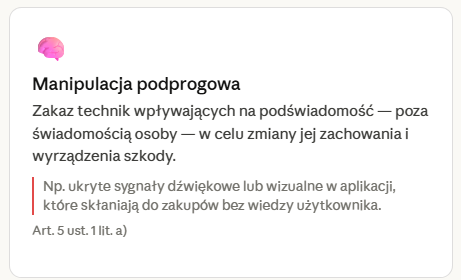 Manipulacja podprogowa

Zakaz technik wpływających na podświadomość — poza świadomością osoby — w celu zmiany jej zachowania i wyrządzenia szkody.

Np. ukryte sygnały dźwiękowe lub wizualne w aplikacji, które skłaniają do zakupów bez wiedzy użytkownika.

Art. 5 ust. 1 lit. a)